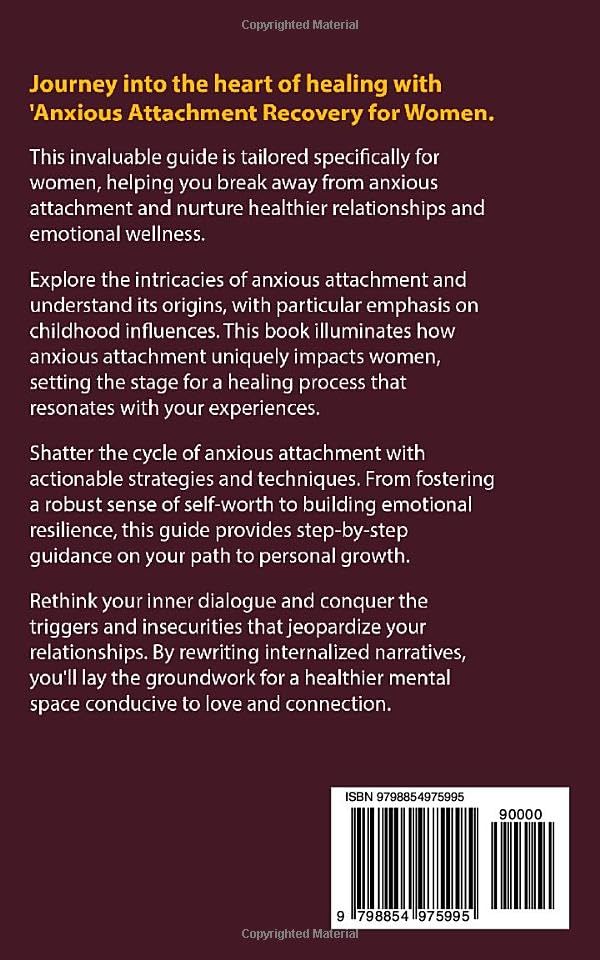 Copyrighted Material

Journey into the heart of healing with 'Anxious Attachment Recovery for Women.

This invaluable guide is tailored specifically for women, helping you break away from anxious attachment and nurture healthier relationships and emotional wellness.

Explore the intricacies of anxious attachment and understand its origins, with particular emphasis on childhood influences. This book illuminates how anxious attachment uniquely impacts women, setting the stage for a healing process that resonates with your experiences.

Shatter the cycle of anxious attachment with actionable strategies and techniques. From fostering a robust sense of self-worth to building emotional resilience, this guide provides step-by-step guidance on your path to personal growth.

Rethink your inner dialogue and conquer the triggers and insecurities that jeopardize your relationships. By rewriting internalized narratives, you'll lay the groundwork for a healthier mental space conducive to love and connection.

ISBN 9798854975995

90000

9 798854 975995

Copyrighted Material